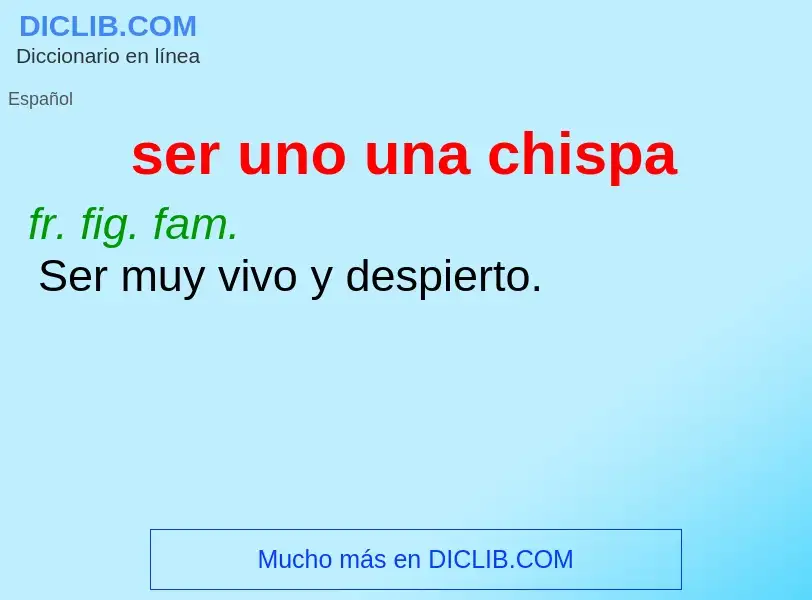 DICLIB.COM
Diccionario en línea

Español

ser uno una chispa

fr. fig. fam.
Ser muy vivo y despierto.

Mucho más en DICLIB.COM